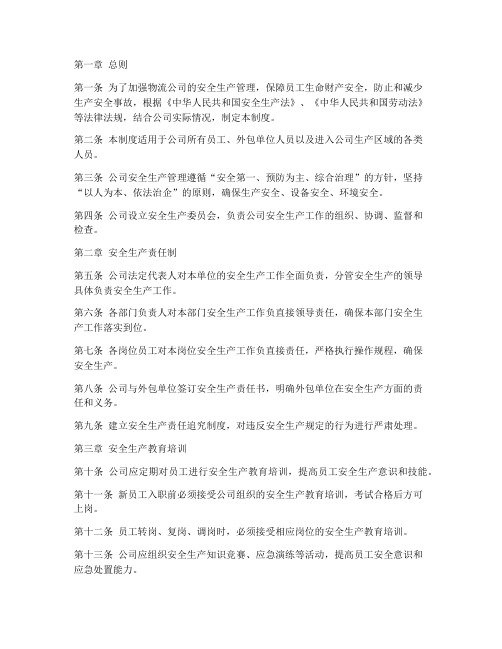 第一章 总则

第一条 为了加强物流公司的安全生产管理，保障员工生命财产安全，防止和减少生产安全事故，根据《中华人民共和国安全生产法》、《中华人民共和国劳动法》等法律法规，结合公司实际情况，制定本制度。

第二条 本制度适用于公司所有员工、外包单位人员以及进入公司生产区域的各类人员。

第三条 公司安全生产管理遵循“安全第一、预防为主、综合治理”的方针，坚持“以人为本、依法治企”的原则，确保生产安全、设备安全、环境安全。

第四条 公司设立安全生产委员会，负责公司安全生产工作的组织、协调、监督和检查。

第二章 安全生产责任制

第五条 公司法定代表人对本单位的安全生产工作全面负责，分管安全生产的领导具体负责安全生产工作。

第六条 各部门负责人对本部门安全生产工作负直接领导责任，确保本部门安全生产工作落实到位。

第七条 各岗位员工对本岗位安全生产工作负直接责任，严格执行操作规程，确保安全生产。

第八条 公司与外包单位签订安全生产责任书，明确外包单位在安全生产方面的责任和义务。

第九条 建立安全生产责任追究制度，对违反安全生产规定的行为进行严肃处理。

第三章 安全生产教育培训

第十条 公司应定期对员工进行安全生产教育培训，提高员工安全生产意识和技能。

第十一条 新员工入职前必须接受公司组织的安全生产教育培训，考试合格后方可上岗。

第十二条 员工转岗、复岗、调岗时，必须接受相应岗位的安全生产教育培训。

第十三条 公司应组织安全生产知识竞赛、应急演练等活动，提高员工安全意识和应急处置能力。